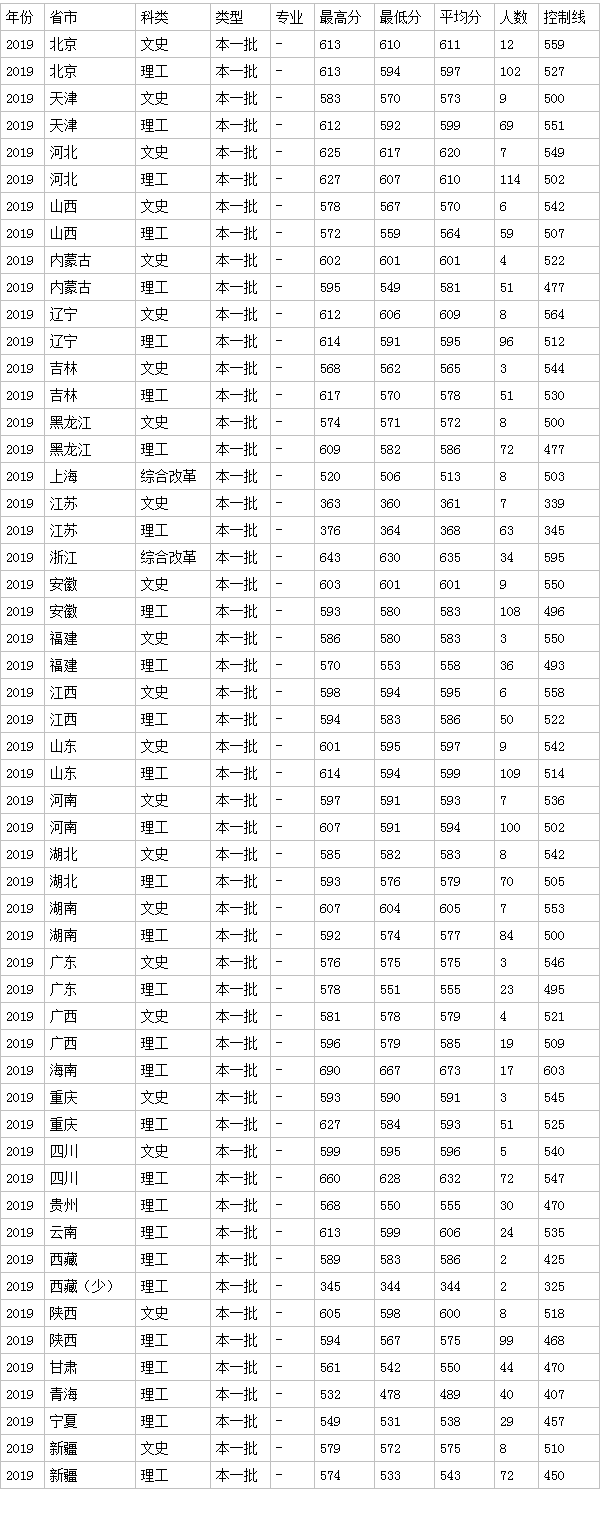 | 年份 | 省市 | 科类 | 类型 | 专业 | 最高分 | 最低分 | 平均分 | 人数 | 控制线 |
|---|---|---|---|---|---|---|---|---|---|
| 2019 | 北京 | 文史 | 本一批 | - | 613 | 610 | 611 | 12 | 559 |
| 2019 | 北京 | 理工 | 本一批 | - | 613 | 594 | 597 | 102 | 527 |
| 2019 | 天津 | 文史 | 本一批 | - | 583 | 570 | 573 | 9 | 500 |
| 2019 | 天津 | 理工 | 本一批 | - | 612 | 592 | 599 | 69 | 551 |
| 2019 | 河北 | 文史 | 本一批 | - | 625 | 617 | 620 | 7 | 549 |
| 2019 | 河北 | 理工 | 本一批 | - | 627 | 607 | 610 | 114 | 502 |
| 2019 | 山西 | 文史 | 本一批 | - | 578 | 567 | 570 | 6 | 542 |
| 2019 | 山西 | 理工 | 本一批 | - | 572 | 559 | 564 | 59 | 507 |
| 2019 | 内蒙古 | 文史 | 本一批 | - | 602 | 601 | 601 | 4 | 522 |
| 2019 | 内蒙古 | 理工 | 本一批 | - | 595 | 549 | 581 | 51 | 477 |
| 2019 | 辽宁 | 文史 | 本一批 | - | 612 | 606 | 609 | 8 | 564 |
| 2019 | 辽宁 | 理工 | 本一批 | - | 614 | 591 | 595 | 96 | 512 |
| 2019 | 吉林 | 文史 | 本一批 | - | 568 | 562 | 565 | 3 | 544 |
| 2019 | 吉林 | 理工 | 本一批 | - | 617 | 570 | 578 | 51 | 530 |
| 2019 | 黑龙江 | 文史 | 本一批 | - | 574 | 571 | 572 | 8 | 500 |
| 2019 | 黑龙江 | 理工 | 本一批 | - | 609 | 582 | 586 | 72 | 477 |
| 2019 | 上海 | 综合改革 | 本一批 | - | 520 | 506 | 513 | 8 | 503 |
| 2019 | 江苏 | 文史 | 本一批 | - | 363 | 360 | 361 | 7 | 339 |
| 2019 | 江苏 | 理工 | 本一批 | - | 376 | 364 | 368 | 63 | 345 |
| 2019 | 浙江 | 综合改革 | 本一批 | - | 643 | 630 | 635 | 34 | 595 |
| 2019 | 安徽 | 文史 | 本一批 | - | 603 | 601 | 601 | 9 | 550 |
| 2019 | 安徽 | 理工 | 本一批 | - | 593 | 580 | 583 | 108 | 496 |
| 2019 | 福建 | 文史 | 本一批 | - | 586 | 580 | 583 | 3 | 550 |
| 2019 | 福建 | 理工 | 本一批 | - | 570 | 553 | 558 | 36 | 493 |
| 2019 | 江西 | 文史 | 本一批 | - | 598 | 594 | 595 | 6 | 558 |
| 2019 | 江西 | 理工 | 本一批 | - | 594 | 583 | 586 | 50 | 522 |
| 2019 | 山东 | 文史 | 本一批 | - | 601 | 595 | 597 | 9 | 542 |
| 2019 | 山东 | 理工 | 本一批 | - | 614 | 594 | 599 | 109 | 514 |
| 2019 | 河南 | 文史 | 本一批 | - | 597 | 591 | 593 | 7 | 536 |
| 2019 | 河南 | 理工 | 本一批 | - | 607 | 591 | 594 | 100 | 502 |
| 2019 | 湖北 | 文史 | 本一批 | - | 585 | 582 | 583 | 8 | 542 |
| 2019 | 湖北 | 理工 | 本一批 | - | 593 | 576 | 579 | 70 | 505 |
| 2019 | 湖南 | 文史 | 本一批 | - | 607 | 604 | 605 | 7 | 553 |
| 2019 | 湖南 | 理工 | 本一批 | - | 592 | 574 | 577 | 84 | 500 |
| 2019 | 广东 | 文史 | 本一批 | - | 576 | 575 | 575 | 3 | 546 |
| 2019 | 广东 | 理工 | 本一批 | - | 578 | 551 | 555 | 23 | 495 |
| 2019 | 广西 | 文史 | 本一批 | - | 581 | 578 | 579 | 4 | 521 |
| 2019 | 广西 | 理工 | 本一批 | - | 596 | 579 | 585 | 19 | 509 |
| 2019 | 海南 | 理工 | 本一批 | - | 690 | 667 | 673 | 17 | 603 |
| 2019 | 重庆 | 文史 | 本一批 | - | 593 | 590 | 591 | 3 | 545 |
| 2019 | 重庆 | 理工 | 本一批 | - | 627 | 584 | 593 | 51 | 525 |
| 2019 | 四川 | 文史 | 本一批 | - | 599 | 595 | 596 | 5 | 540 |
| 2019 | 四川 | 理工 | 本一批 | - | 660 | 628 | 632 | 72 | 547 |
| 2019 | 贵州 | 理工 | 本一批 | - | 568 | 550 | 555 | 30 | 470 |
| 2019 | 云南 | 理工 | 本一批 | - | 613 | 599 | 606 | 24 | 535 |
| 2019 | 西藏 | 理工 | 本一批 | - | 589 | 583 | 586 | 2 | 425 |
| 2019 | 西藏（少） | 理工 | 本一批 | - | 345 | 344 | 344 | 2 | 325 |
| 2019 | 陕西 | 文史 | 本一批 | - | 605 | 598 | 600 | 8 | 518 |
| 2019 | 陕西 | 理工 | 本一批 | - | 594 | 567 | 575 | 99 | 468 |
| 2019 | 甘肃 | 理工 | 本一批 | - | 561 | 542 | 550 | 44 | 470 |
| 2019 | 青海 | 理工 | 本一批 | - | 532 | 478 | 489 | 40 | 407 |
| 2019 | 宁夏 | 理工 | 本一批 | - | 549 | 531 | 538 | 29 | 457 |
| 2019 | 新疆 | 文史 | 本一批 | - | 579 | 572 | 575 | 8 | 510 |
| 2019 | 新疆 | 理工 | 本一批 | - | 574 | 533 | 543 | 72 | 450 |